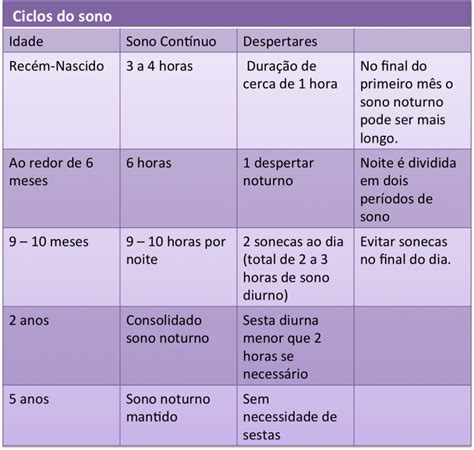 Ciclos do sono

| Idade | Sono Contínuo | Despertares | |
|---|---|---|---|
| Recém-Nascido | 3 a 4 horas | Duração de cerca de 1 hora | No final do primeiro mês o sono noturno pode ser mais longo. |
| Ao redor de 6 meses | 6 horas | 1 despertar noturno | Noite é dividida em dois períodos de sono |
| 9 – 10 meses | 9 – 10 horas por noite | 2 sonecas ao dia (total de 2 a 3 horas de sono diurno) | Evitar sonecas no final do dia. |
| 2 anos | Consolidado sono noturno | Sesta diurna menor que 2 horas se necessário | |
| 5 anos | Sono noturno mantido | Sem necessidade de sestas | |